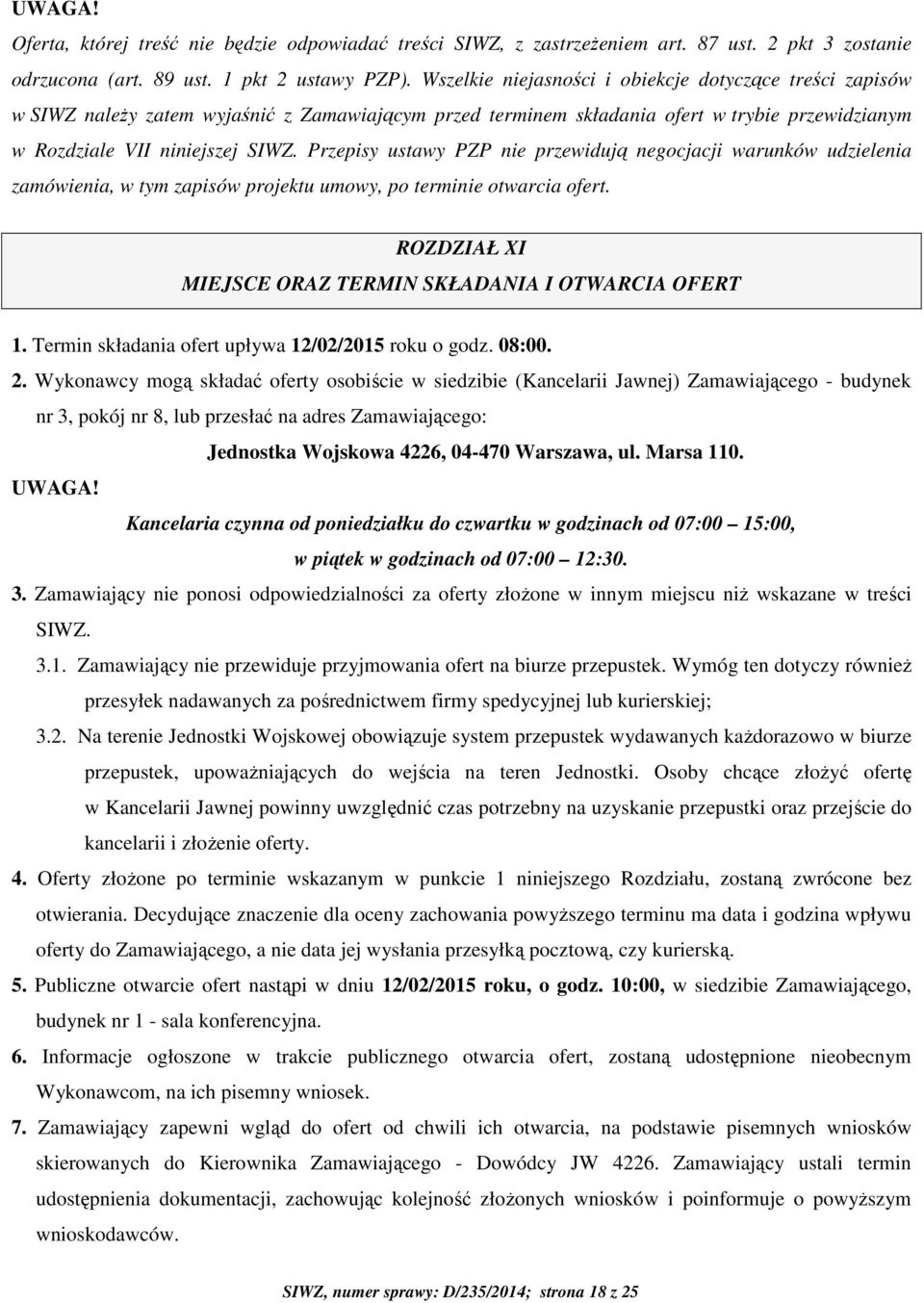 UWAGA!
Oferta, której treść nie będzie odpowiadać treści SIWZ, z zastrzeżeniem art. 87 ust. 2 pkt 3 zostanie odrzucona (art. 89 ust. 1 pkt 2 ustawy PZP). Wszelkie niejasności i obiekcje dotyczące treści zapisów w SIWZ należy zatem wyjaśnić z Zamawiającym przed terminem składania ofert w trybie przewidzianym w Rozdziale VII niniejszej SIWZ. Przepisy ustawy PZP nie przewidują negocjacji warunków udzielenia zamówienia, w tym zapisów projektu umowy, po terminie otwarcia ofert.

ROZDZIAŁ XI
MIEJSCE ORAZ TERMIN SKŁADANIA I OTWARCIA OFERT

1. Termin składania ofert upływa 12/02/2015 roku o godz. 08:00.
2. Wykonawcy mogą składać oferty osobiście w siedzibie (Kancelarii Jawnej) Zamawiającego - budynek nr 3, pokój nr 8, lub przesłać na adres Zamawiającego:
Jednostka Wojskowa 4226, 04-470 Warszawa, ul. Marsa 110.
UWAGA!
Kancelaria czynna od poniedziałku do czwartku w godzinach od 07:00 15:00, w piątek w godzinach od 07:00 12:30.
3. Zamawiający nie ponosi odpowiedzialności za oferty złożone w innym miejscu niż wskazane w treści SIWZ.
3.1. Zamawiający nie przewiduje przyjmowania ofert na biurze przepustek. Wymóg ten dotyczy również przesyłek nadawanych za pośrednictwem firmy spedycyjnej lub kurierskiej;
3.2. Na terenie Jednostki Wojskowej obowiązuje system przepustek wydawanych każdorazowo w biurze przepustek, upoważniających do wejścia na teren Jednostki. Osoby chcące złożyć ofertę w Kancelarii Jawnej powinny uwzględnić czas potrzebny na uzyskanie przepustki oraz przejście do kancelarii i złożenie oferty.
4. Oferty złożone po terminie wskazanym w punkcie 1 niniejszego Rozdziału, zostaną zwrócone bez otwierania. Decydujące znaczenie dla oceny zachowania powyższego terminu ma data i godzina wpływu oferty do Zamawiającego, a nie data jej wysłania przesyłką pocztową, czy kurierską.
5. Publiczne otwarcie ofert nastąpi w dniu 12/02/2015 roku, o godz. 10:00, w siedzibie Zamawiającego, budynek nr 1 - sala konferencyjna.
6. Informacje ogłoszone w trakcie publicznego otwarcia ofert, zostaną udostępnione nieobecnym Wykonawcom, na ich pisemny wniosek.
7. Zamawiający zapewni wgląd do ofert od chwili ich otwarcia, na podstawie pisemnych wniosków skierowanych do Kierownika Zamawiającego - Dowódcy JW 4226. Zamawiający ustali termin udostępnienia dokumentacji, zachowując kolejność złożonych wniosków i poinformuje o powyższym wnioskodawców.

SIWZ, numer sprawy: D/235/2014; strona 18 z 25